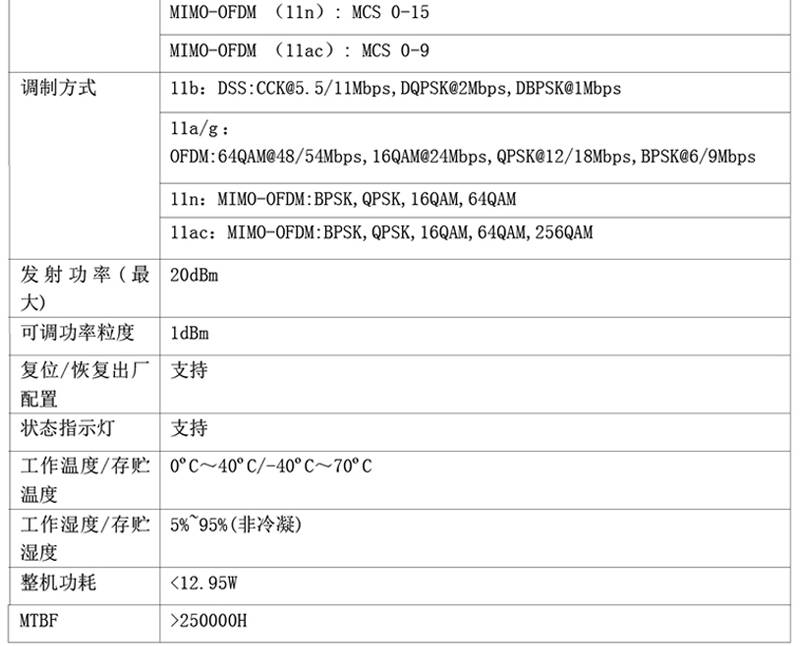 |  |  |
|---|---|
|  | MIMO-OFDM （11n）: MCS 0-15 |
|  | MIMO-OFDM （11ac）: MCS 0-9 |
| 调制方式 | 11b: DSS:CCK@5.5/11Mbps,DQPSK@2Mbps,DBPSK@1Mbps |
|  | 11a/g: OFDM:64QAM@48/54Mbps,16QAM@24Mbps,QPSK@12/18Mbps,BPSK@6/9Mbps |
|  | 11n: MIMO-OFDM:BPSK,QPSK,16QAM,64QAM |
|  | 11ac: MIMO-OFDM:BPSK,QPSK,16QAM,64QAM,256QAM |
| 发射功率（最大) | 20dBm |
| 可调功率粒度 | 1dBm |
| 复位/恢复出厂配置 | 支持 |
| 状态指示灯 | 支持 |
| 工作温度/存贮温度 | 0°C～40°C/-40°C～70°C |
| 工作湿度/存贮湿度 | 5%~95%(非冷凝) |
| 整机功耗 | <12.95W |
| MTBF | >250000H |